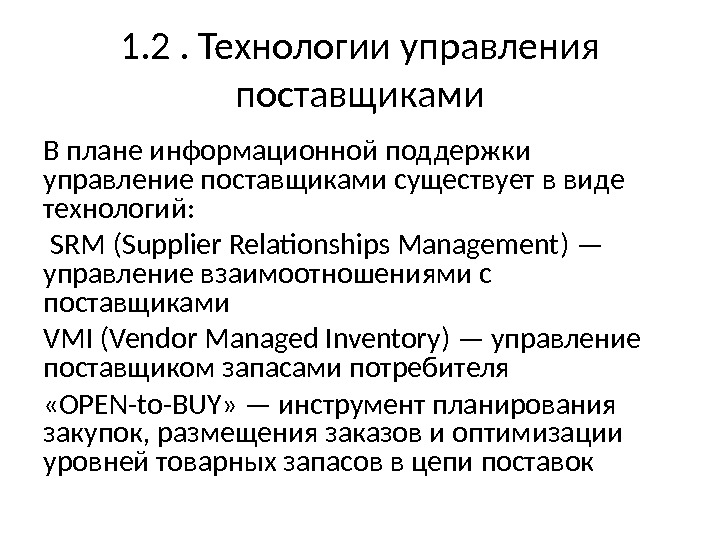 1.2 . Технологии управления поставщиками

В плане информационной поддержки управление поставщиками существует в виде технологий:

SRM (Supplier Relationships Management) — управление взаимоотношениями с поставщиками

VMI (Vendor Managed Inventory) — управление поставщиком запасами потребителя

«OPEN-to-BUY» — инструмент планирования закупок, размещения заказов и оптимизации уровней товарных запасов в цепи поставок